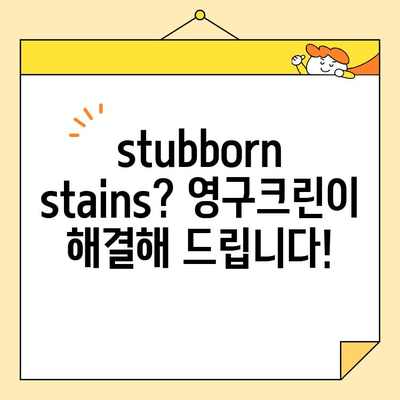 stubborn stains? 영구크린이 해결해 드립니다!